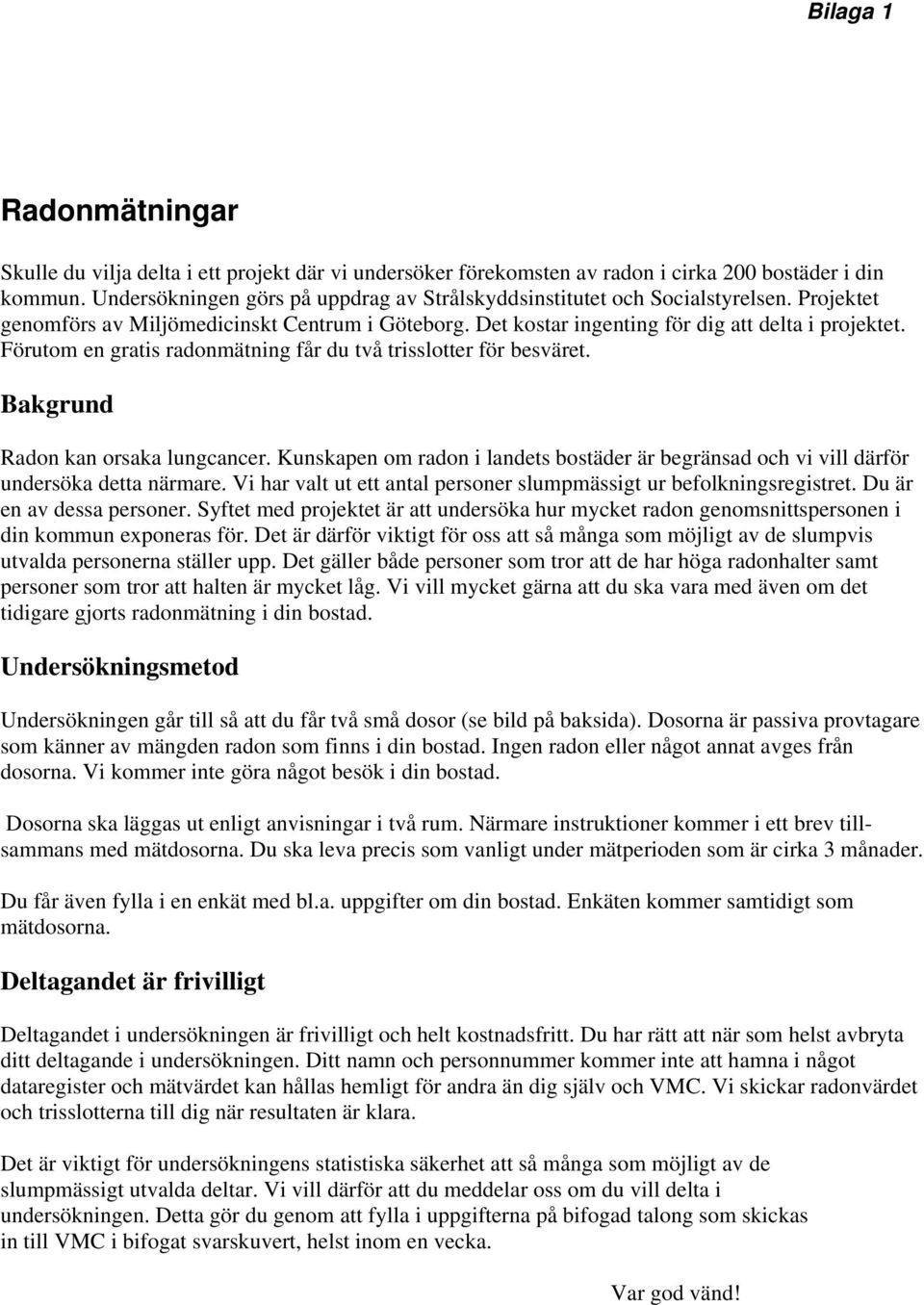 Bilaga 1

Radonmätningar

Skulle du vilja delta i ett projekt där vi undersöker förekomsten av radon i cirka 200 bostäder i din kommun. Undersökningen görs på uppdrag av Strålskyddsinstitutet och Socialstyrelsen. Projektet genomförs av Miljömedicinskt Centrum i Göteborg. Det kostar ingenting för dig att delta i projektet. Förutom en gratis radonmätning får du två trisslotter för besväret.

Bakgrund

Radon kan orsaka lungcancer. Kunskapen om radon i landets bostäder är begränsad och vi vill därför undersöka detta närmare. Vi har valt ut ett antal personer slumpmässigt ur befolkningsregistret. Du är en av dessa personer. Syftet med projektet är att undersöka hur mycket radon genomsnittspersonen i din kommun exponeras för. Det är därför viktigt för oss att så många som möjligt av de slumpvis utvalda personerna ställer upp. Det gäller både personer som tror att de har höga radonhalter samt personer som tror att halten är mycket låg. Vi vill mycket gärna att du ska vara med även om det tidigare gjorts radonmätning i din bostad.

Undersökningsmetod

Undersökningen går till så att du får två små dosor (se bild på baksida). Dosorna är passiva provtagare som känner av mängden radon som finns i din bostad. Ingen radon eller något annat avges från dosorna. Vi kommer inte göra något besök i din bostad.

Dosorna ska läggas ut enligt anvisningar i två rum. Närmare instruktioner kommer i ett brev tillsammans med mätdosorna. Du ska leva precis som vanligt under mätperioden som är cirka 3 månader.

Du får även fylla i en enkät med bl.a. uppgifter om din bostad. Enkäten kommer samtidigt som mätdosorna.

Deltagandet är frivilligt

Deltagandet i undersökningen är frivilligt och helt kostnadsfritt. Du har rätt att när som helst avbryta ditt deltagande i undersökningen. Ditt namn och personnummer kommer inte att hamna i något dataregister och mätvärdet kan hållas hemligt för andra än dig själv och VMC. Vi skickar radonvärdet och trisslotterna till dig när resultaten är klara.

Det är viktigt för undersökningens statistiska säkerhet att så många som möjligt av de slumpmässigt utvalda deltar. Vi vill därför att du meddelar oss om du vill delta i undersökningen. Detta gör du genom att fylla i uppgifterna på bifogad talong som skickas in till VMC i bifogat svarskuvert, helst inom en vecka.

Var god vänd!